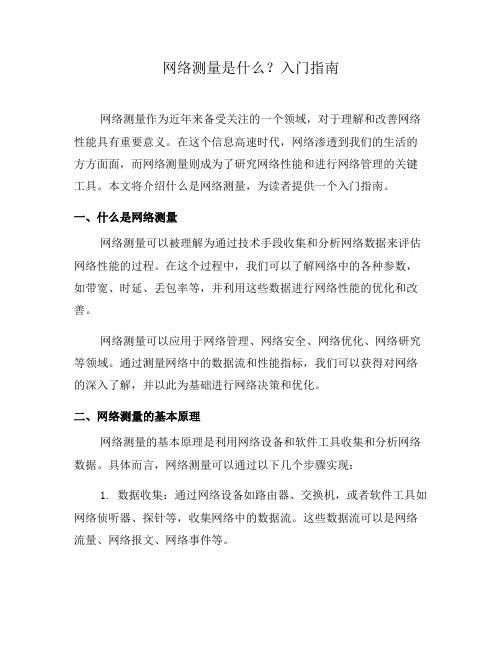 网络测量是什么？入门指南

网络测量作为近年来备受关注的一个领域，对于理解和改善网络性能具有重要意义。在这个信息高速时代，网络渗透到我们的生活的方方面面，而网络测量则成为了研究网络性能和进行网络管理的关键工具。本文将介绍什么是网络测量，为读者提供一个入门指南。

一、什么是网络测量

网络测量可以被理解为通过技术手段收集和分析网络数据来评估网络性能的过程。在这个过程中，我们可以了解网络中的各种参数，如带宽、时延、丢包率等，并利用这些数据进行网络性能的优化和改善。

网络测量可以应用于网络管理、网络安全、网络优化、网络研究等领域。通过测量网络中的数据流和性能指标，我们可以获得对网络的深入了解，并以此为基础进行网络决策和优化。

二、网络测量的基本原理

网络测量的基本原理是利用网络设备和软件工具收集和分析网络数据。具体而言，网络测量可以通过以下几个步骤实现：

1. 数据收集：通过网络设备如路由器、交换机，或者软件工具如网络侦听器、探针等，收集网络中的数据流。这些数据流可以是网络流量、网络报文、网络事件等。